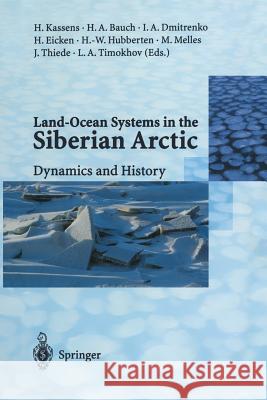 H. Kassens · H. A. Bauch · I. A. Dmitrenko
H. Eicken · H.-W. Hubberten · M. Melles
J. Thiede · L. A. Timokhov (Eds.)

Land-Ocean Systems in the
Siberian Arctic

Dynamics and History

Springer

Kraina Książek